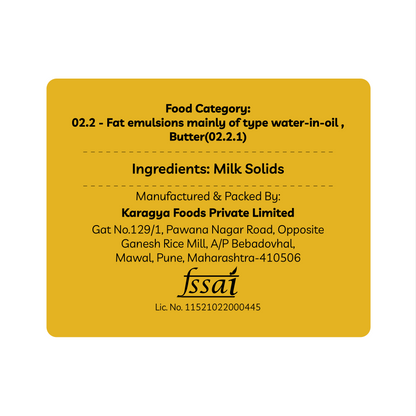 Food Category:
02.2 - Fat emulsions mainly of type water-in-oil ,
Butter(02.2.1)

Ingredients: Milk Solids

Manufactured & Packed By:
Karagya Foods Private Limited
Gat No.129/1, Pawana Nagar Road, Opposite
Ganesh Rice Mill, A/P Bebadovhal,
Mawal, Pune, Maharashtra-410506

fssai
Lic. No. 11521022000445